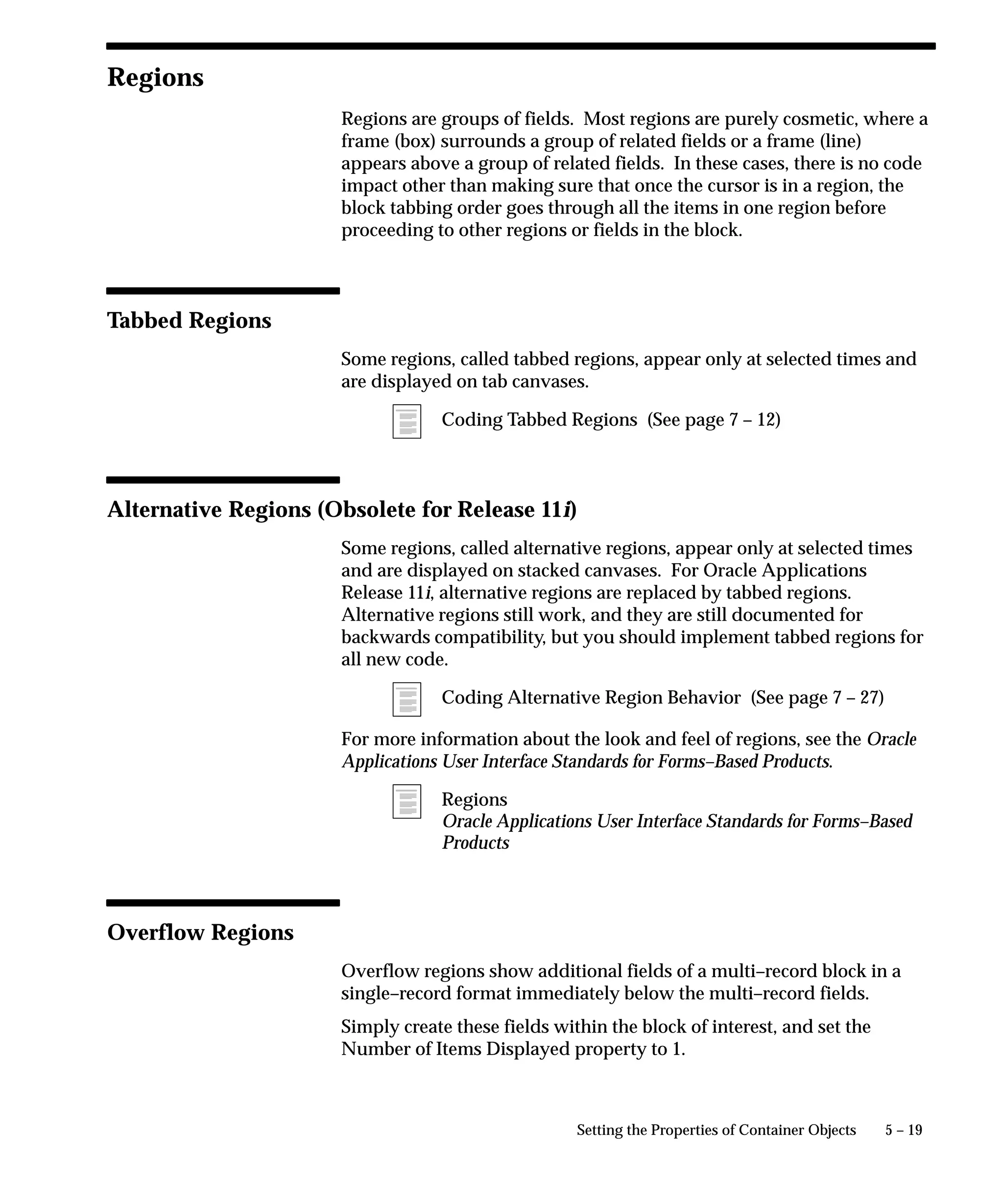 Regions

Regions are groups of fields. Most regions are purely cosmetic, where a frame (box) surrounds a group of related fields or a frame (line) appears above a group of related fields. In these cases, there is no code impact other than making sure that once the cursor is in a region, the block tabbing order goes through all the items in one region before proceeding to other regions or fields in the block.

Tabbed Regions

Some regions, called tabbed regions, appear only at selected times and are displayed on tab canvases.

Coding Tabbed Regions (See page 7 – 12)

Alternative Regions (Obsolete for Release 11i)

Some regions, called alternative regions, appear only at selected times and are displayed on stacked canvases. For Oracle Applications Release 11i, alternative regions are replaced by tabbed regions. Alternative regions still work, and they are still documented for backwards compatibility, but you should implement tabbed regions for all new code.

Coding Alternative Region Behavior (See page 7 – 27)

For more information about the look and feel of regions, see the Oracle Applications User Interface Standards for Forms–Based Products.

Regions
Oracle Applications User Interface Standards for Forms–Based Products

Overflow Regions

Overflow regions show additional fields of a multi–record block in a single–record format immediately below the multi–record fields.

Simply create these fields within the block of interest, and set the Number of Items Displayed property to 1.

Setting the Properties of Container Objects 5 – 19